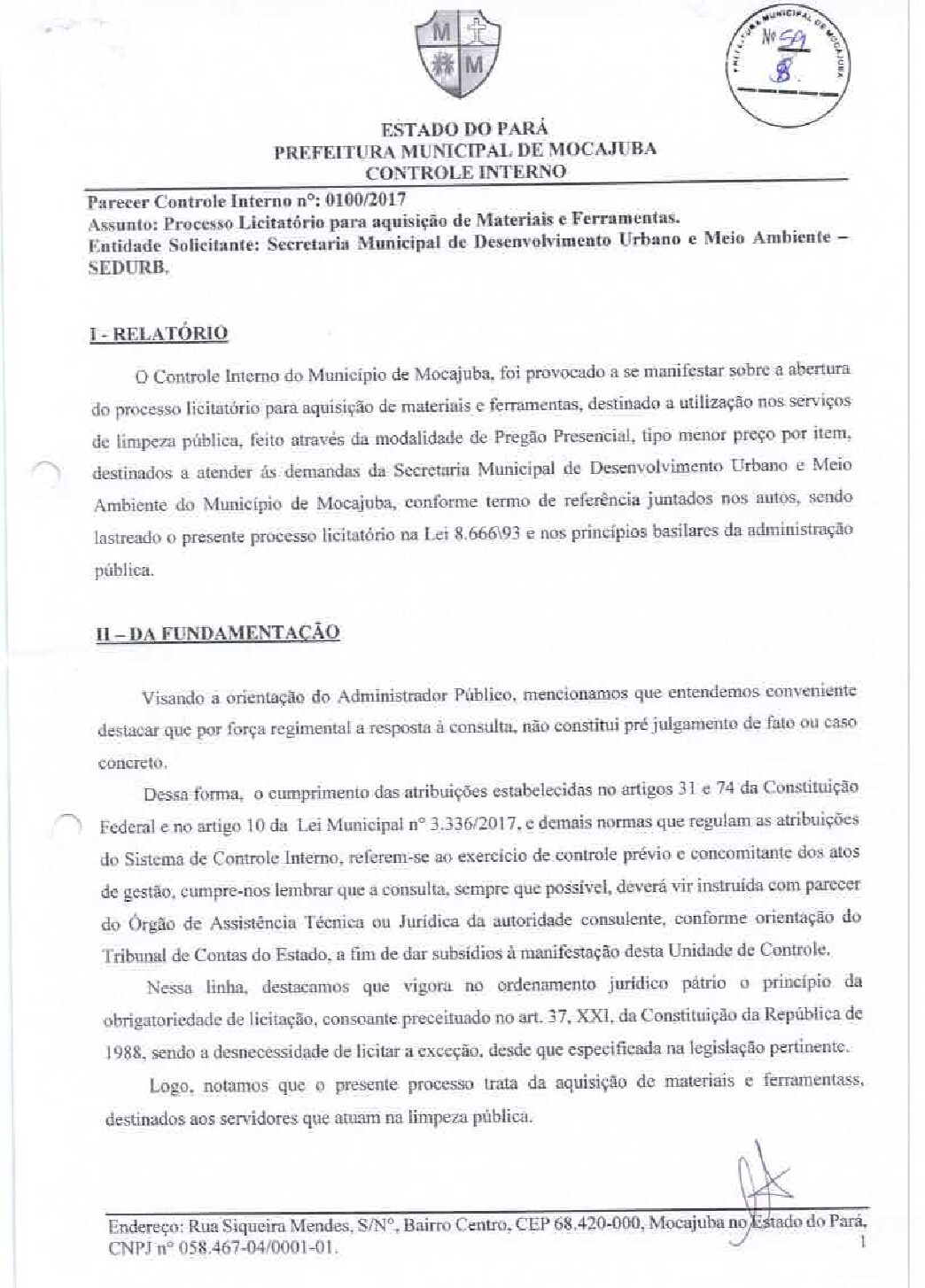 M M

PREFEITURA MUNICIPAL DE MOCAJUBA
Nº 59
8

ESTADO DO PARÁ
PREFEITURA MUNICIPAL DE MOCAJUBA
CONTROLE INTERNO

Parecer Controle Interno nº: 0100/2017
Assunto: Processo Licitatório para aquisição de Materiais e Ferramentas.
Entidade Solicitante: Secretaria Municipal de Desenvolvimento Urbano e Meio Ambiente – SEDURB.

I - RELATÓRIO

O Controle Interno do Município de Mocajuba, foi provocado a se manifestar sobre a abertura do processo licitatório para aquisição de materiais e ferramentas, destinado a utilização nos serviços de limpeza pública, feito através da modalidade de Pregão Presencial, tipo menor preço por item, destinados a atender ás demandas da Secretaria Municipal de Desenvolvimento Urbano e Meio Ambiente do Município de Mocajuba, conforme termo de referência juntados nos autos, sendo lastreado o presente processo licitatório na Lei 8.666\93 e nos princípios basilares da administração pública.

II – DA FUNDAMENTAÇÃO

Visando a orientação do Administrador Público, mencionamos que entendemos conveniente destacar que por força regimental a resposta à consulta, não constitui pré julgamento de fato ou caso concreto.

Dessa forma, o cumprimento das atribuições estabelecidas no artigos 31 e 74 da Constituição Federal e no artigo 10 da Lei Municipal nº 3.336/2017, e demais normas que regulam as atribuições do Sistema de Controle Interno, referem-se ao exercício de controle prévio e concomitante dos atos de gestão, cumpre-nos lembrar que a consulta, sempre que possível, deverá vir instruída com parecer do Órgão de Assistência Técnica ou Jurídica da autoridade consulente, conforme orientação do Tribunal de Contas do Estado, a fim de dar subsídios à manifestação desta Unidade de Controle.

Nessa linha, destacamos que vigora no ordenamento jurídico pátrio o princípio da obrigatoriedade de licitação, consoante preceituado no art. 37, XXI, da Constituição da República de 1988, sendo a desnecessidade de licitar a exceção, desde que especificada na legislação pertinente.

Logo, notamos que o presente processo trata da aquisição de materiais e ferramentass, destinados aos servidores que atuam na limpeza pública.

Endereço: Rua Siqueira Mendes, S/Nº, Bairro Centro, CEP 68.420-000, Mocajuba no Estado do Pará, CNPJ nº 058.467-04/0001-01.
1